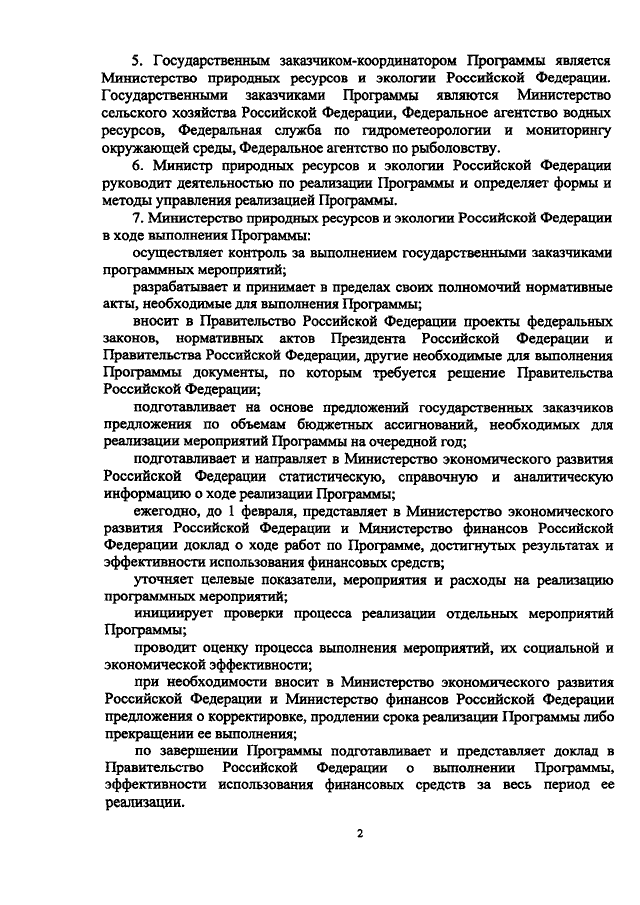 5. Государственным заказчиком-координатором Программы является Министерство природных ресурсов и экологии Российской Федерации. Государственными заказчиками Программы являются Министерство сельского хозяйства Российской Федерации, Федеральное агентство водных ресурсов, Федеральная служба по гидрометеорологии и мониторингу окружающей среды, Федеральное агентство по рыболовству.

6. Министр природных ресурсов и экологии Российской Федерации руководит деятельностью по реализации Программы и определяет формы и методы управления реализацией Программы.

7. Министерство природных ресурсов и экологии Российской Федерации в ходе выполнения Программы:

осуществляет контроль за выполнением государственными заказчиками программных мероприятий;

разрабатывает и принимает в пределах своих полномочий нормативные акты, необходимые для выполнения Программы;

вносит в Правительство Российской Федерации проекты федеральных законов, нормативных актов Президента Российской Федерации и Правительства Российской Федерации, другие необходимые для выполнения Программы документы, по которым требуется решение Правительства Российской Федерации;

подготавливает на основе предложений государственных заказчиков предложения по объемам бюджетных ассигнований, необходимых для реализации мероприятий Программы на очередной год;

подготавливает и направляет в Министерство экономического развития Российской Федерации статистическую, справочную и аналитическую информацию о ходе реализации Программы;

ежегодно, до 1 февраля, представляет в Министерство экономического развития Российской Федерации и Министерство финансов Российской Федерации доклад о ходе работ по Программе, достигнутых результатах и эффективности использования финансовых средств;

уточняет целевые показатели, мероприятия и расходы на реализацию программных мероприятий;

инициирует проверки процесса реализации отдельных мероприятий Программы;

проводит оценку процесса выполнения мероприятий, их социальной и экономической эффективности;

при необходимости вносит в Министерство экономического развития Российской Федерации и Министерство финансов Российской Федерации предложения о корректировке, продлении срока реализации Программы либо прекращении ее выполнения;

по завершении Программы подготавливает и представляет доклад в Правительство Российской Федерации о выполнении Программы, эффективности использования финансовых средств за весь период ее реализации.

2